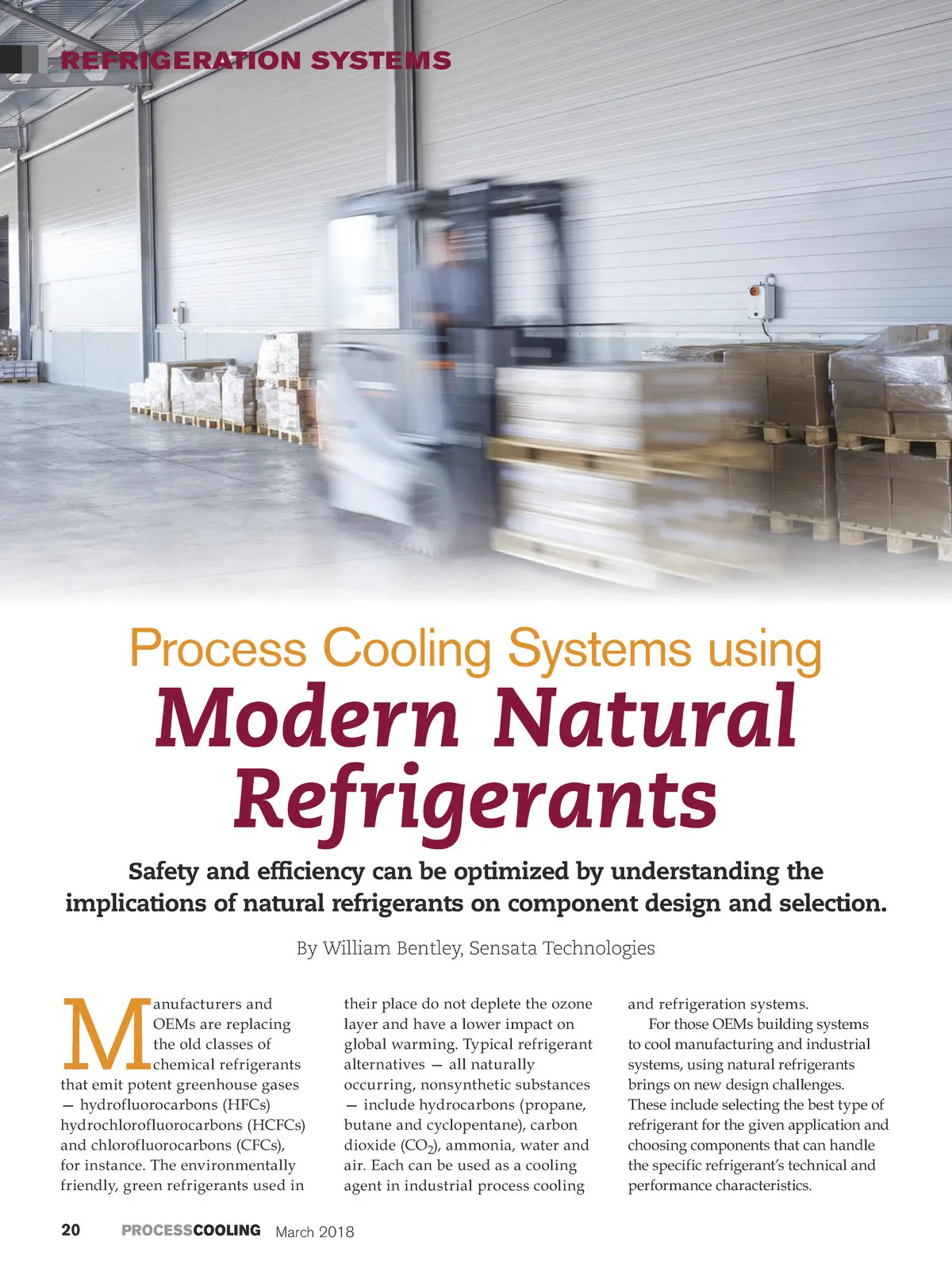 REFRIGERATION SYSTEMS

Process Cooling Systems using
Modern Natural Refrigerants

Safety and efficiency can be optimized by understanding the implications of natural refrigerants on component design and selection.

By William Bentley, Sensata Technologies

Manufacturers and OEMs are replacing the old classes of chemical refrigerants that emit potent greenhouse gases — hydrofluorocarbons (HFCs) hydrochlorofluorocarbons (HCFCs) and chlorofluorocarbons (CFCs), for instance. The environmentally friendly, green refrigerants used in their place do not deplete the ozone layer and have a lower impact on global warming. Typical refrigerant alternatives — all naturally occurring, nonsynthetic substances — include hydrocarbons (propane, butane and cyclopentane), carbon dioxide ($CO_2$), ammonia, water and air. Each can be used as a cooling agent in industrial process cooling and refrigeration systems.

For those OEMs building systems to cool manufacturing and industrial systems, using natural refrigerants brings on new design challenges. These include selecting the best type of refrigerant for the given application and choosing components that can handle the specific refrigerant's technical and performance characteristics.

20 PROCESSCOOLING March 2018